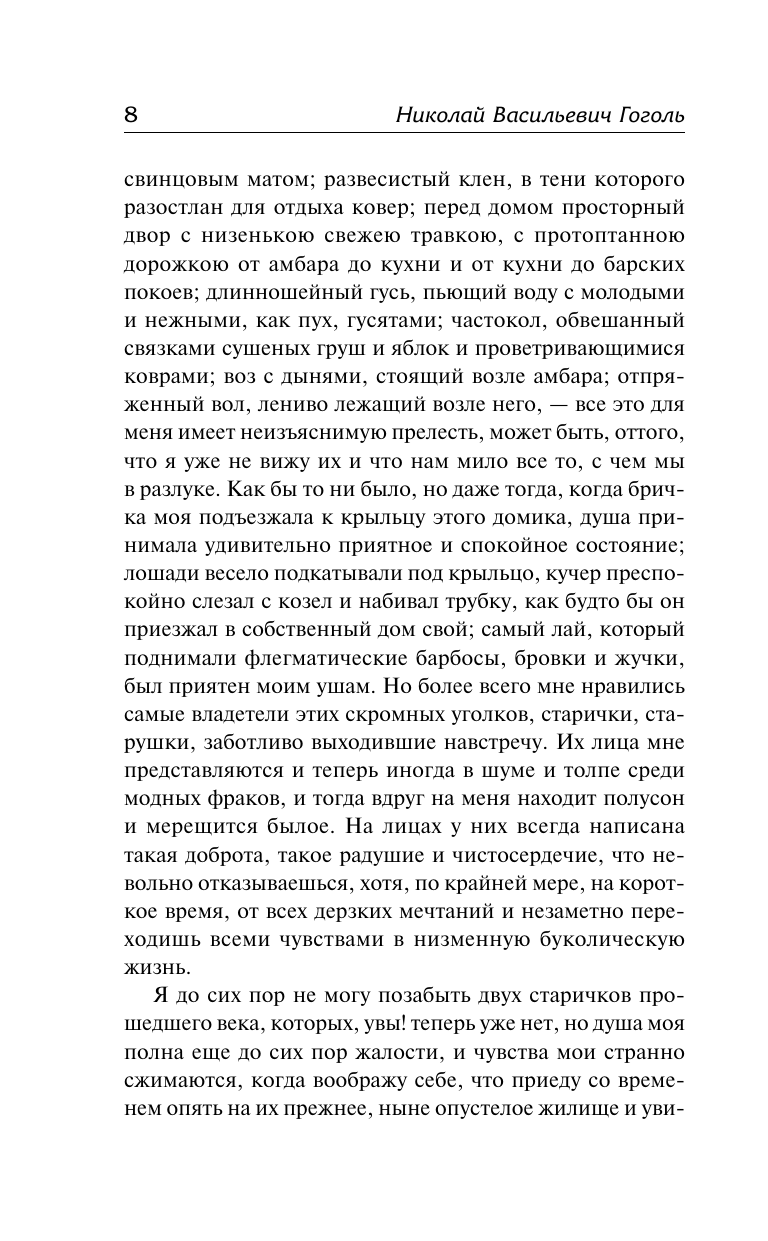 8 Николай Васильевич Гоголь

свинцовым матом; развесистый клен, в тени которого разостлан для отдыха ковер; перед домом просторный двор с низенькою свежею травкою, с протоптанною дорожкою от амбара до кухни и от кухни до барских покоев; длинношейный гусь, пьющий воду с молодыми и нежными, как пух, гусятами; частокол, обвешанный связками сушеных груш и яблок и проветривающимися коврами; воз с дынями, стоящий возле амбара; отпряженный вол, лениво лежащий возле него, — все это для меня имеет неизъяснимую прелесть, может быть, оттого, что я уже не вижу их и что нам мило все то, с чем мы в разлуке. Как бы то ни было, но даже тогда, когда бричка моя подъезжала к крыльцу этого домика, душа принимала удивительно приятное и спокойное состояние; лошади весело подкатывали под крыльцо, кучер преспокойно слезал с козел и набивал трубку, как будто бы он приезжал в собственный дом свой; самый лай, который поднимали флегматические барбосы, бровки и жучки, был приятен моим ушам. Но более всего мне нравились самые владетели этих скромных уголков, старички, старушки, заботливо выходившие навстречу. Их лица мне представляются и теперь иногда в шуме и толпе среди модных фраков, и тогда вдруг на меня находит полусон и мерещится былое. На лицах у них всегда написана такая доброта, такое радушие и чистосердечие, что невольно отказываешься, хотя, по крайней мере, на короткое время, от всех дерзких мечтаний и незаметно переходишь всеми чувствами в низменную буколическую жизнь.

Я до сих пор не могу позабыть двух старичков прошедшего века, которых, увы! теперь уже нет, но душа моя полна еще до сих пор жалости, и чувства мои странно сжимаются, когда воображу себе, что приеду со временем опять на их прежнее, ныне опустелое жилище и уви-